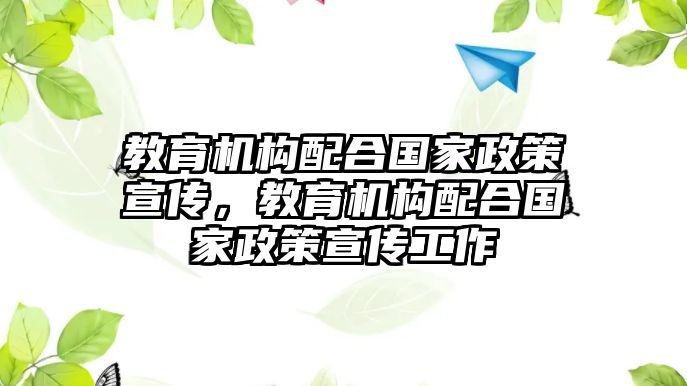 教育机构配合国家政策宣传，教育机构配合国家政策宣传工作